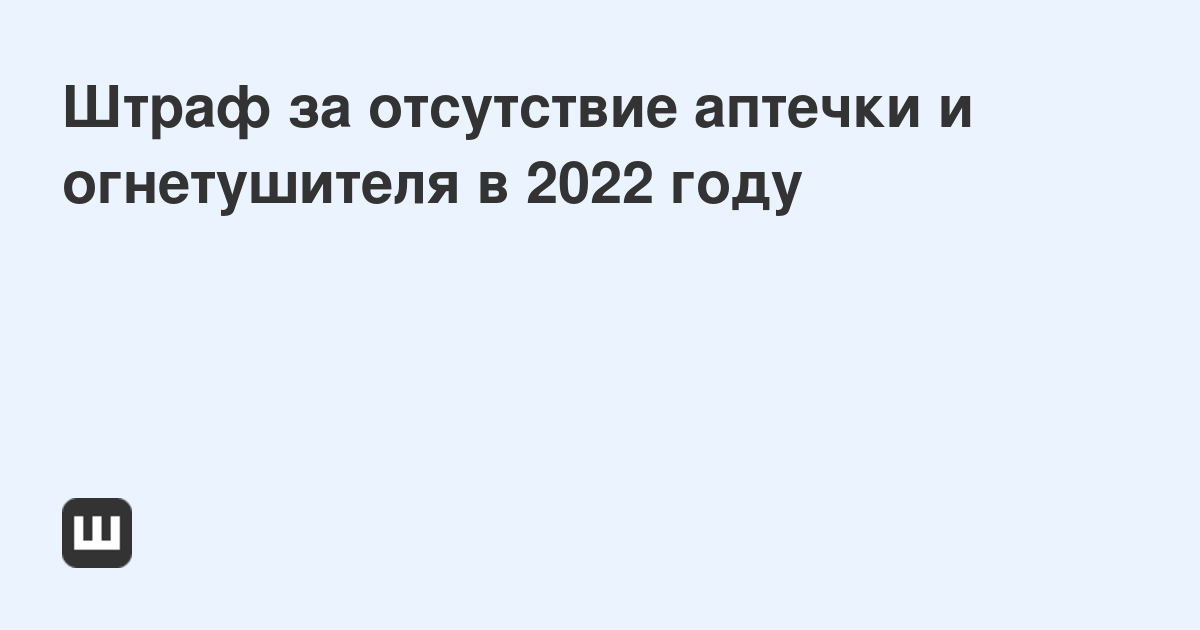 Штраф за отсутствие аптечки и огнетушителя в 2022 году

Ш